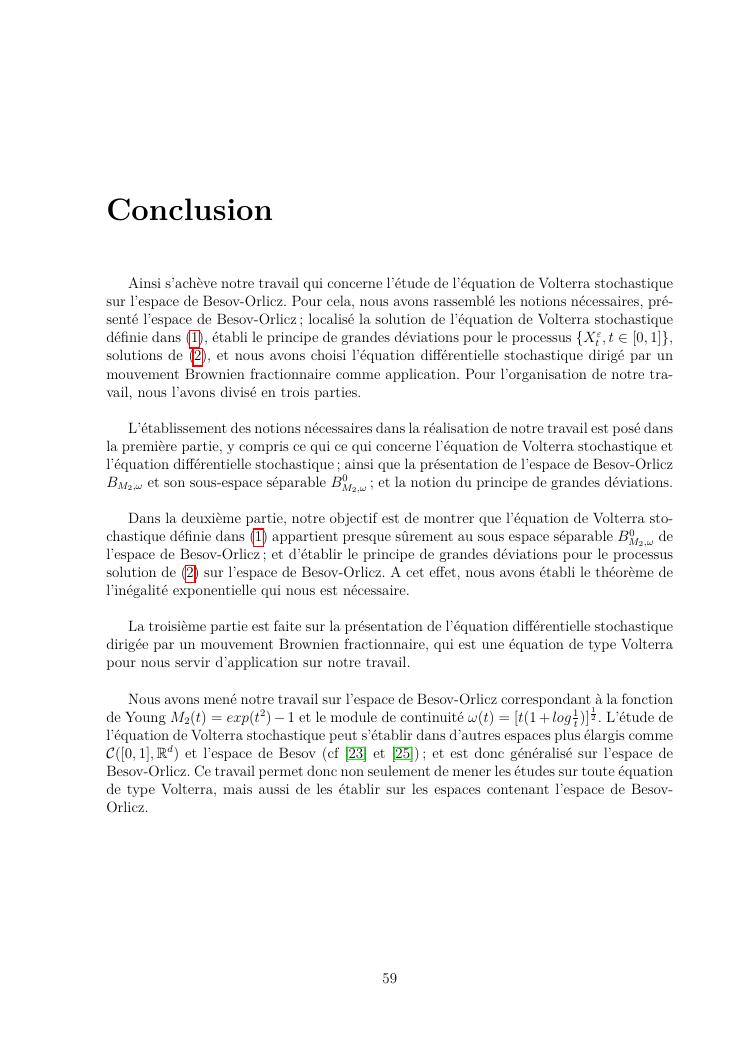 Conclusion

Ainsi s'achève notre travail qui concerne l'étude de l'équation de Volterra stochastique sur l'espace de Besov-Orlicz. Pour cela, nous avons rassemblé les notions nécessaires, présenté l'espace de Besov-Orlicz ; localisé la solution de l'équation de Volterra stochastique définie dans (1), établi le principe de grandes déviations pour le processus $\{X_t^\varepsilon, t \in [0,1]\}$, solutions de (2), et nous avons choisi l'équation différentielle stochastique dirigé par un mouvement Brownien fractionnaire comme application. Pour l'organisation de notre travail, nous l'avons divisé en trois parties.

L'établissement des notions nécessaires dans la réalisation de notre travail est posé dans la première partie, y compris ce qui ce qui concerne l'équation de Volterra stochastique et l'équation différentielle stochastique ; ainsi que la présentation de l'espace de Besov-Orlicz $B_{M_2,\omega}$ et son sous-espace séparable $B^0_{M_2,\omega}$ ; et la notion du principe de grandes déviations.

Dans la deuxième partie, notre objectif est de montrer que l'équation de Volterra stochastique définie dans (1) appartient presque sûrement au sous espace séparable $B^0_{M_2,\omega}$ de l'espace de Besov-Orlicz ; et d'établir le principe de grandes déviations pour le processus solution de (2) sur l'espace de Besov-Orlicz. A cet effet, nous avons établi le théorème de l'inégalité exponentielle qui nous est nécessaire.

La troisième partie est faite sur la présentation de l'équation différentielle stochastique dirigée par un mouvement Brownien fractionnaire, qui est une équation de type Volterra pour nous servir d'application sur notre travail.

Nous avons mené notre travail sur l'espace de Besov-Orlicz correspondant à la fonction de Young $M_2(t) = exp(t^2) - 1$ et le module de continuité $\omega(t) = [t(1 + log\frac{1}{t})]^{\frac{1}{2}}$. L'étude de l'équation de Volterra stochastique peut s'établir dans d'autres espaces plus élargis comme $\mathcal{C}([0,1], \mathbb{R}^d)$ et l'espace de Besov (cf [23] et [25]) ; et est donc généralisé sur l'espace de Besov-Orlicz. Ce travail permet donc non seulement de mener les études sur toute équation de type Volterra, mais aussi de les établir sur les espaces contenant l'espace de Besov-Orlicz.

59